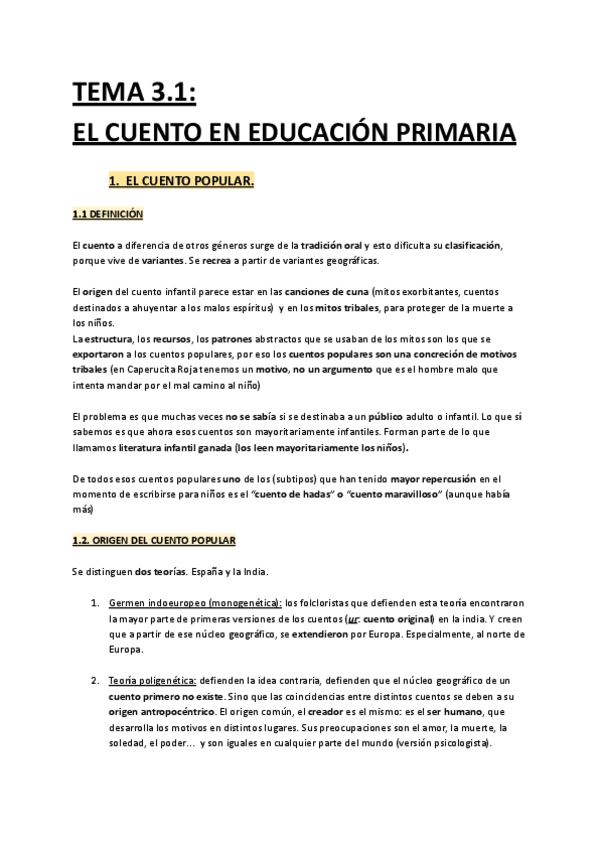 TEMA 3.1:
EL CUENTO EN EDUCACIÓN PRIMARIA

1. EL CUENTO POPULAR.

1.1 DEFINICIÓN

El cuento a diferencia de otros géneros surge de la tradición oral y esto dificulta su clasificación, porque vive de variantes. Se recrea a partir de variantes geográficas.

El origen del cuento infantil parece estar en las canciones de cuna (mitos exorbitantes, cuentos destinados a ahuyentar a los malos espíritus) y en los mitos tribales, para proteger de la muerte a los niños.
La estructura, los recursos, los patrones abstractos que se usaban de los mitos son los que se exportaron a los cuentos populares, por eso los cuentos populares son una concreción de motivos tribales (en Caperucita Roja tenemos un motivo, no un argumento que es el hombre malo que intenta mandar por el mal camino al niño)

El problema es que muchas veces no se sabía si se destinaba a un público adulto o infantil. Lo que sí sabemos es que ahora esos cuentos son mayoritariamente infantiles. Forman parte de lo que llamamos literatura infantil ganada (los leen mayoritariamente los niños).

De todos esos cuentos populares uno de los (subtipos) que han tenido mayor repercusión en el momento de escribirse para niños es el "cuento de hadas" o "cuento maravilloso" (aunque había más)

1.2. ORIGEN DEL CUENTO POPULAR

Se distinguen dos teorías. España y la India.

1. Germen indoeuropeo (monogenética): los folcloristas que defienden esta teoría encontraron la mayor parte de primeras versiones de los cuentos (ur: cuento original) en la india. Y creen que a partir de ese núcleo geográfico, se extendieron por Europa. Especialmente, al norte de Europa.

2. Teoría poligenética: defienden la idea contraria, defienden que el núcleo geográfico de un cuento primero no existe. Sino que las coincidencias entre distintos cuentos se deben a su origen antropocéntrico. El origen común, el creador es el mismo: es el ser humano, que desarrolla los motivos en distintos lugares. Sus preocupaciones son el amor, la muerte, la soledad, el poder... y son iguales en cualquier parte del mundo (versión psicologista).